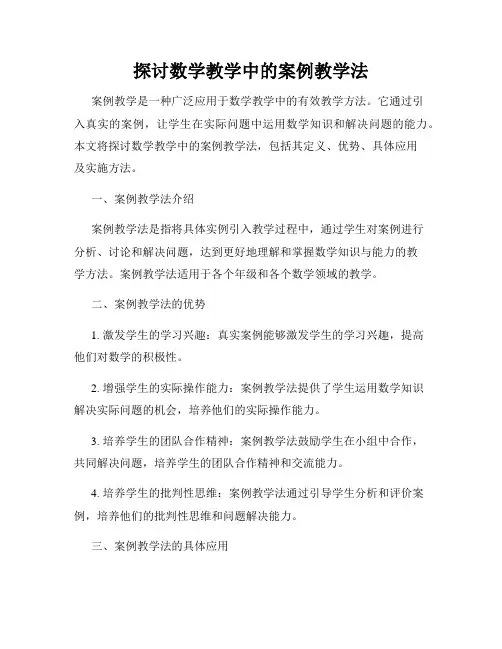 探讨数学教学中的案例教学法

案例教学是一种广泛应用于数学教学中的有效教学方法。它通过引入真实的案例，让学生在实际问题中运用数学知识和解决问题的能力。本文将探讨数学教学中的案例教学法，包括其定义、优势、具体应用及实施方法。

一、案例教学法介绍

案例教学法是指将具体实例引入教学过程中，通过学生对案例进行分析、讨论和解决问题，达到更好地理解和掌握数学知识与能力的教学方法。案例教学法适用于各个年级和各个数学领域的教学。

二、案例教学法的优势

1. 激发学生的学习兴趣：真实案例能够激发学生的学习兴趣，提高他们对数学的积极性。

2. 增强学生的实际操作能力：案例教学法提供了学生运用数学知识解决实际问题的机会，培养他们的实际操作能力。

3. 培养学生的团队合作精神：案例教学法鼓励学生在小组中合作，共同解决问题，培养学生的团队合作精神和交流能力。

4. 培养学生的批判性思维：案例教学法通过引导学生分析和评价案例，培养他们的批判性思维和问题解决能力。

三、案例教学法的具体应用